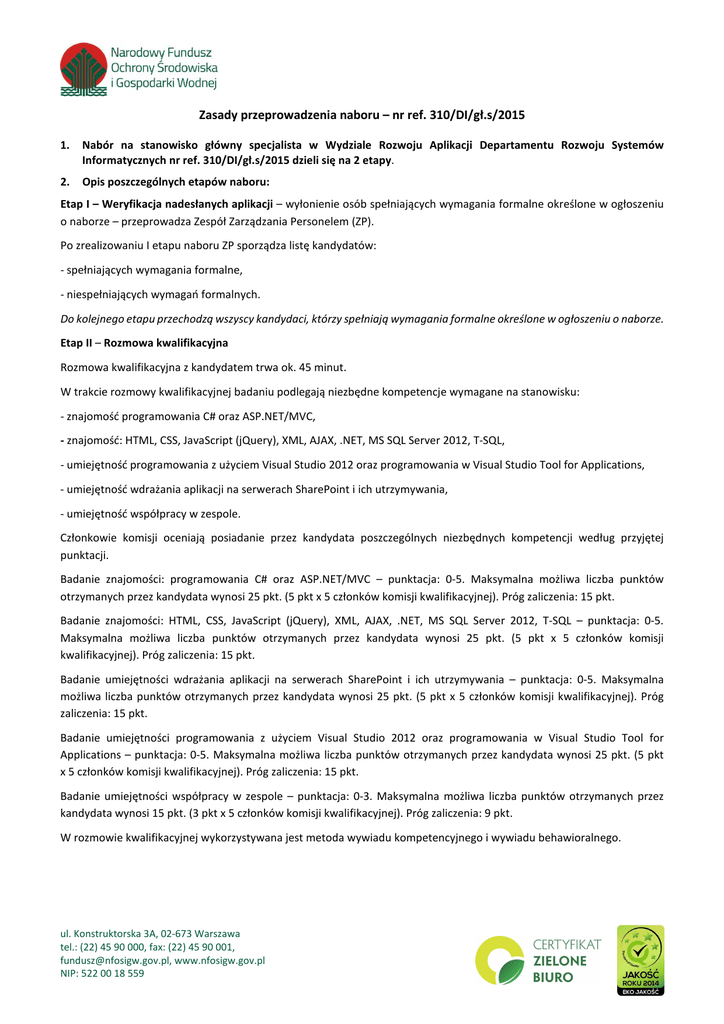 Narodowy Fundusz Ochrony Środowiska i Gospodarki Wodnej

Zasady przeprowadzenia naboru – nr ref. 310/DI/gł.s/2015

1. Nabór na stanowisko główny specjalista w Wydziale Rozwoju Aplikacji Departamentu Rozwoju Systemów Informatycznych nr ref. 310/DI/gł.s/2015 dzieli się na 2 etapy.

2. Opis poszczególnych etapów naboru:

Etap I – Weryfikacja nadesłanych aplikacji – wyłonienie osób spełniających wymagania formalne określone w ogłoszeniu o naborze – przeprowadza Zespół Zarządzania Personelem (ZP).

Po zrealizowaniu I etapu naboru ZP sporządza listę kandydatów:

- spełniających wymagania formalne,

- niespełniających wymagań formalnych.

Do kolejnego etapu przechodzą wszyscy kandydaci, którzy spełniają wymagania formalne określone w ogłoszeniu o naborze.

Etap II – Rozmowa kwalifikacyjna

Rozmowa kwalifikacyjna z kandydatem trwa ok. 45 minut.

W trakcie rozmowy kwalifikacyjnej badaniu podlegają niezbędne kompetencje wymagane na stanowisku:

- znajomość programowania C# oraz ASP.NET/MVC,

- znajomość: HTML, CSS, JavaScript (jQuery), XML, AJAX, .NET, MS SQL Server 2012, T-SQL,

- umiejętność programowania z użyciem Visual Studio 2012 oraz programowania w Visual Studio Tool for Applications,

- umiejętność wdrażania aplikacji na serwerach SharePoint i ich utrzymywania,

- umiejętność współpracy w zespole.

Członkowie komisji oceniają posiadanie przez kandydata poszczególnych niezbędnych kompetencji według przyjętej punktacji.

Badanie znajomości: programowania C# oraz ASP.NET/MVC – punktacja: 0-5. Maksymalna możliwa liczba punktów otrzymanych przez kandydata wynosi 25 pkt. (5 pkt x 5 członków komisji kwalifikacyjnej). Próg zaliczenia: 15 pkt.

Badanie znajomości: HTML, CSS, JavaScript (jQuery), XML, AJAX, .NET, MS SQL Server 2012, T-SQL – punktacja: 0-5. Maksymalna możliwa liczba punktów otrzymanych przez kandydata wynosi 25 pkt. (5 pkt x 5 członków komisji kwalifikacyjnej). Próg zaliczenia: 15 pkt.

Badanie umiejętności wdrażania aplikacji na serwerach SharePoint i ich utrzymywania – punktacja: 0-5. Maksymalna możliwa liczba punktów otrzymanych przez kandydata wynosi 25 pkt. (5 pkt x 5 członków komisji kwalifikacyjnej). Próg zaliczenia: 15 pkt.

Badanie umiejętności programowania z użyciem Visual Studio 2012 oraz programowania w Visual Studio Tool for Applications – punktacja: 0-5. Maksymalna możliwa liczba punktów otrzymanych przez kandydata wynosi 25 pkt. (5 pkt x 5 członków komisji kwalifikacyjnej). Próg zaliczenia: 15 pkt.

Badanie umiejętności współpracy w zespole – punktacja: 0-3. Maksymalna możliwa liczba punktów otrzymanych przez kandydata wynosi 15 pkt. (3 pkt x 5 członków komisji kwalifikacyjnej). Próg zaliczenia: 9 pkt.

W rozmowie kwalifikacyjnej wykorzystywana jest metoda wywiadu kompetencyjnego i wywiadu behawioralnego.

ul. Konstruktorska 3A, 02-673 Warszawa
tel.: (22) 45 90 000, fax: (22) 45 90 001,
fundusz@nfosigw.gov.pl, www.nfosigw.gov.pl
NIP: 522 00 18 559

CERTYFIKAT ZIELONE BIURO

JAKOŚĆ ROKU 2014 EKO JAKOŚĆ